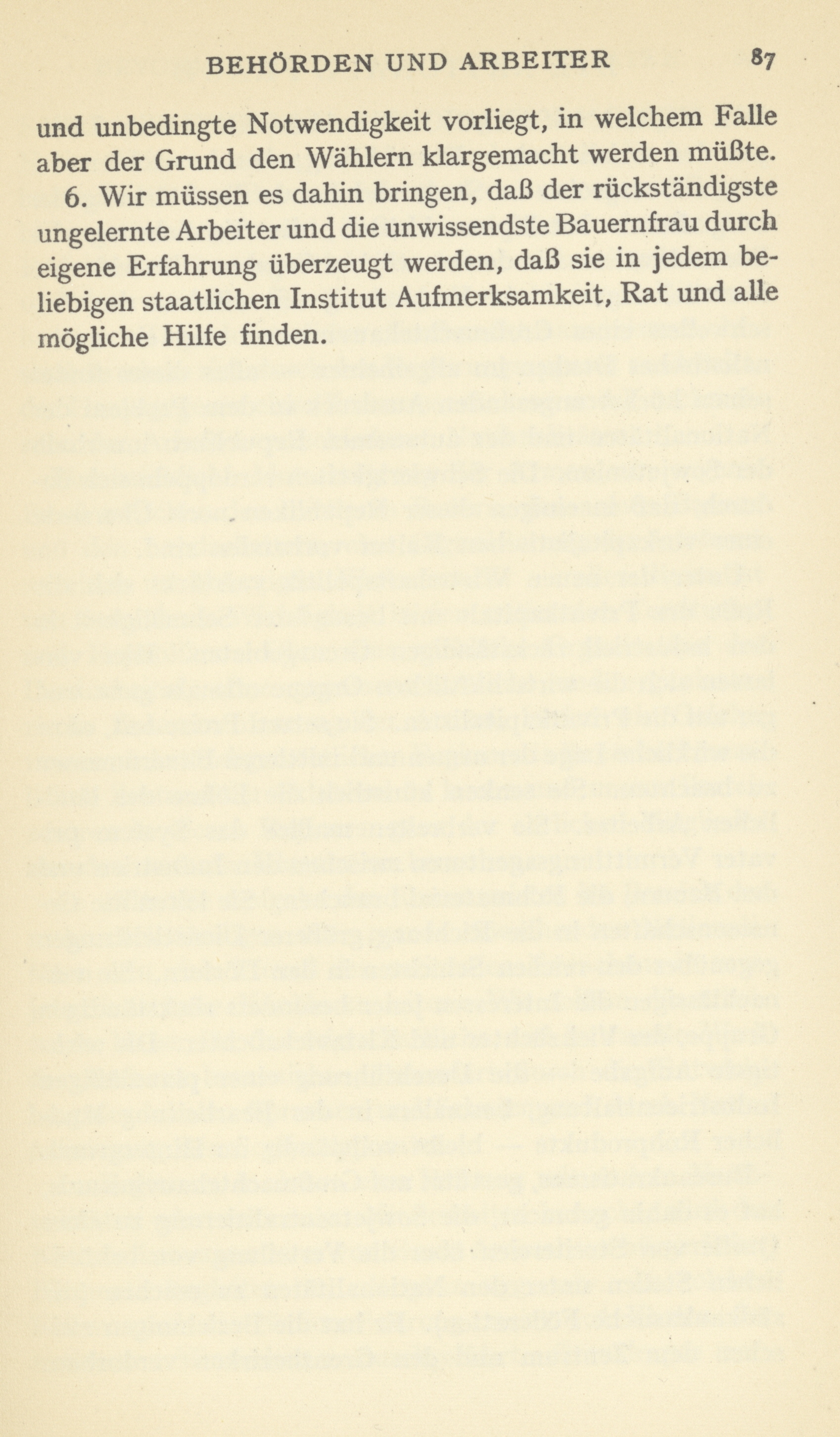 BEHÖRDEN UND ARBEITER 87

und unbedingte Notwendigkeit vorliegt, in welchem Falle aber der Grund den Wählern klargemacht werden müßte.

6. Wir müssen es dahin bringen, daß der rückständigste ungelernte Arbeiter und die unwissendste Bauernfrau durch eigene Erfahrung überzeugt werden, daß sie in jedem beliebigen staatlichen Institut Aufmerksamkeit, Rat und alle mögliche Hilfe finden.